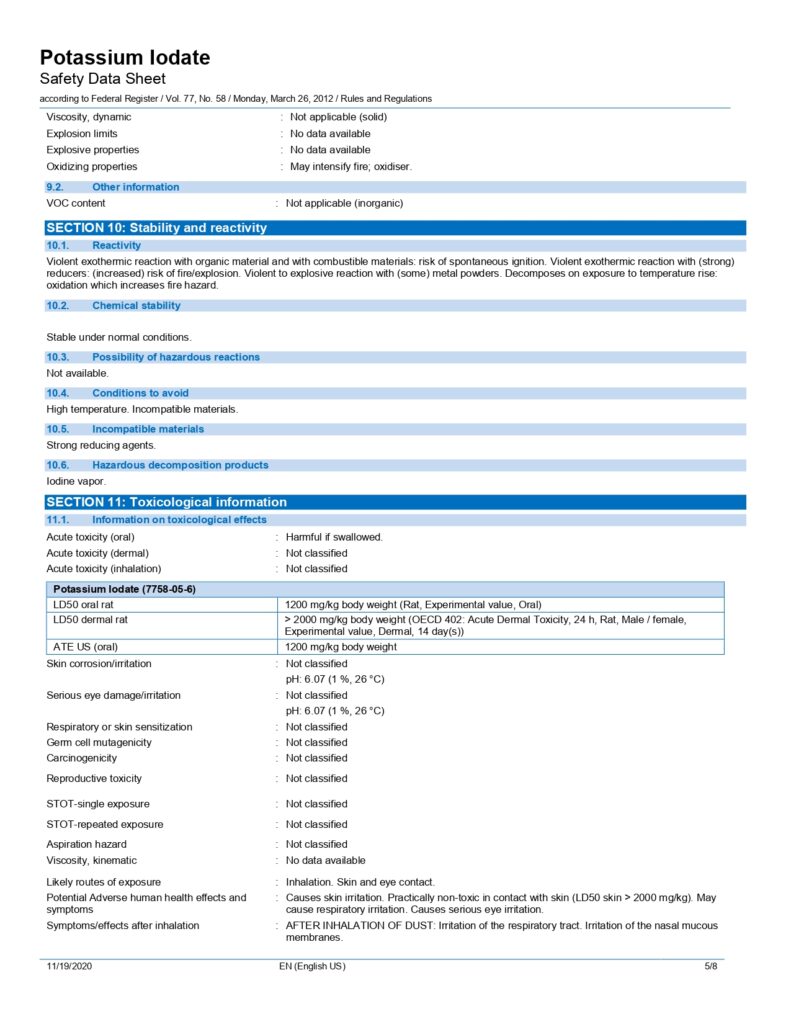 Potassium Iodate
Safety Data Sheet
according to Federal Register / Vol. 77, No. 58 / Monday, March 26, 2012 / Rules and Regulations

Viscosity, dynamic : Not applicable (solid)
Explosion limits : No data available
Explosive properties : No data available
Oxidizing properties : May intensify fire; oxidiser.

9.2. Other information
VOC content : Not applicable (inorganic)

SECTION 10: Stability and reactivity
10.1. Reactivity
Violent exothermic reaction with organic material and with combustible materials: risk of spontaneous ignition. Violent exothermic reaction with (strong) reducers: (increased) risk of fire/explosion. Violent to explosive reaction with (some) metal powders. Decomposes on exposure to temperature rise: oxidation which increases fire hazard.

10.2. Chemical stability
Stable under normal conditions.

10.3. Possibility of hazardous reactions
Not available.

10.4. Conditions to avoid
High temperature. Incompatible materials.

10.5. Incompatible materials
Strong reducing agents.

10.6. Hazardous decomposition products
Iodine vapor.

SECTION 11: Toxicological information
11.1. Information on toxicological effects
Acute toxicity (oral) : Harmful if swallowed.
Acute toxicity (dermal) : Not classified
Acute toxicity (inhalation) : Not classified

| Potassium Iodate (7758-05-6) | |
|---|---|
| LD50 oral rat | 1200 mg/kg body weight (Rat, Experimental value, Oral) |
| LD50 dermal rat | > 2000 mg/kg body weight (OECD 402: Acute Dermal Toxicity, 24 h, Rat, Male / female, Experimental value, Dermal, 14 day(s)) |
| ATE US (oral) | 1200 mg/kg body weight |

Skin corrosion/irritation : Not classified
pH: 6.07 (1 %, 26 °C)
Serious eye damage/irritation : Not classified
pH: 6.07 (1 %, 26 °C)
Respiratory or skin sensitization : Not classified
Germ cell mutagenicity : Not classified
Carcinogenicity : Not classified
Reproductive toxicity : Not classified
STOT-single exposure : Not classified
STOT-repeated exposure : Not classified
Aspiration hazard : Not classified
Viscosity, kinematic : No data available
Likely routes of exposure : Inhalation. Skin and eye contact.
Potential Adverse human health effects and symptoms : Causes skin irritation. Practically non-toxic in contact with skin (LD50 skin > 2000 mg/kg). May cause respiratory irritation. Causes serious eye irritation.
Symptoms/effects after inhalation : AFTER INHALATION OF DUST: Irritation of the respiratory tract. Irritation of the nasal mucous membranes.

11/19/2020 EN (English US) 5/8